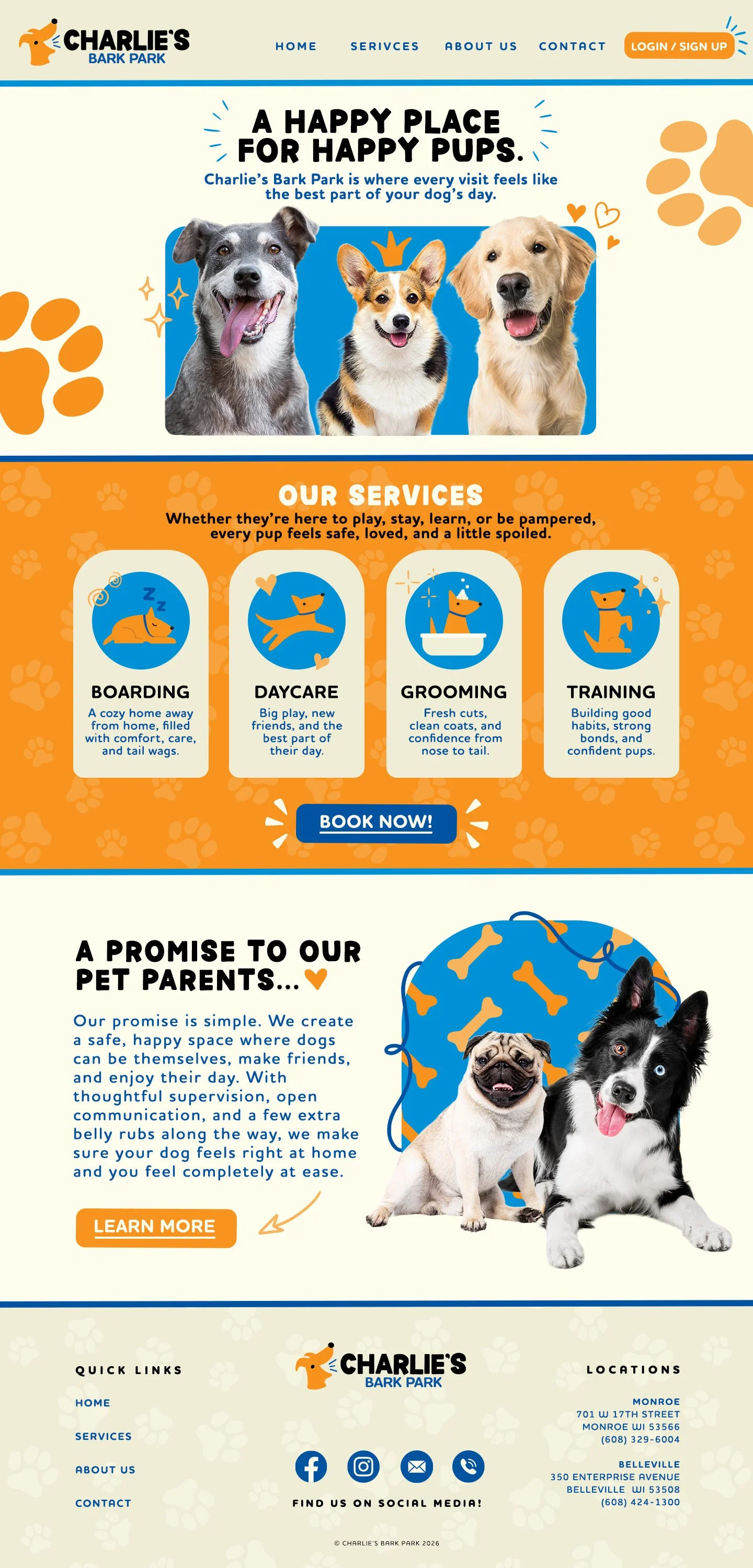 CHARLIE'S
BARK PARK

HOME SERIVCES ABOUT US CONTACT LOGIN / SIGN UP

A HAPPY PLACE
FOR HAPPY PUPS.

Charlie's Bark Park is where every visit feels like the best part of your dog's day.

OUR SERVICES

Whether they're here to play, stay, learn, or be pampered, every pup feels safe, loved, and a little spoiled.

BOARDING

A cozy home away from home, filled with comfort, care, and tail wags.

DAYCARE

Big play, new friends, and the best part of their day.

GROOMING

Fresh cuts, clean coats, and confidence from nose to tail.

TRAINING

Building good habits, strong bonds, and confident pups.

BOOK NOW!

A PROMISE TO OUR
PET PARENTS...

Our promise is simple. We create a safe, happy space where dogs can be themselves, make friends, and enjoy their day. With thoughtful supervision, open communication, and a few extra belly rubs along the way, we make sure your dog feels right at home and you feel completely at ease.

LEARN MORE

QUICK LINKS

HOME

SERVICES

ABOUT US

CONTACT

CHARLIE'S
BARK PARK

FIND US ON SOCIAL MEDIA!

LOCATIONS

MONROE
701 W 17TH STREET
MONROE WI 53566
(608) 329-6004

BELLEVILLE
350 ENTERPRISE AVENUE
BELLEVILLE WI 53508
(608) 424-1300

© CHARLIE'S BARK PARK 2026